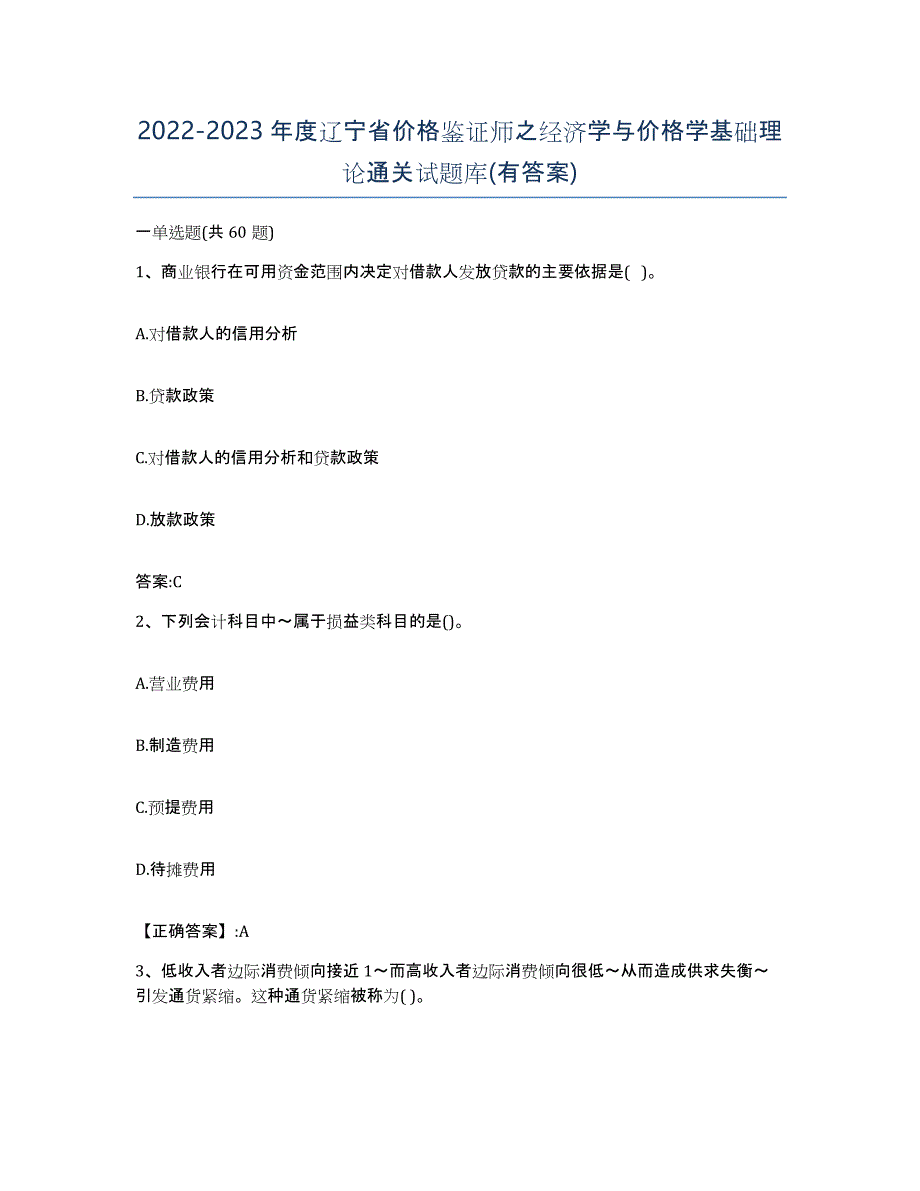 2022-2023年度辽宁省价格鉴证师之经济学与价格学基础理论通关试题库(有答案)

一单选题(共 60 题)

1、商业银行在可用资金范围内决定对借款人发放贷款的主要依据是( )。

A.对借款人的信用分析

B.贷款政策

C.对借款人的信用分析和贷款政策

D.放款政策

答案:C

2、下列会计科目中～属于损益类科目的是()。

A.营业费用

B.制造费用

C.预提费用

D.待摊费用

【正确答案】:A

3、低收入者边际消费倾向接近 1～而高收入者边际消费倾向很低～从而造成供求失衡～引发通货紧缩。这种通货紧缩被称为( )。